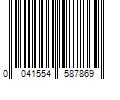 0 041554 587869